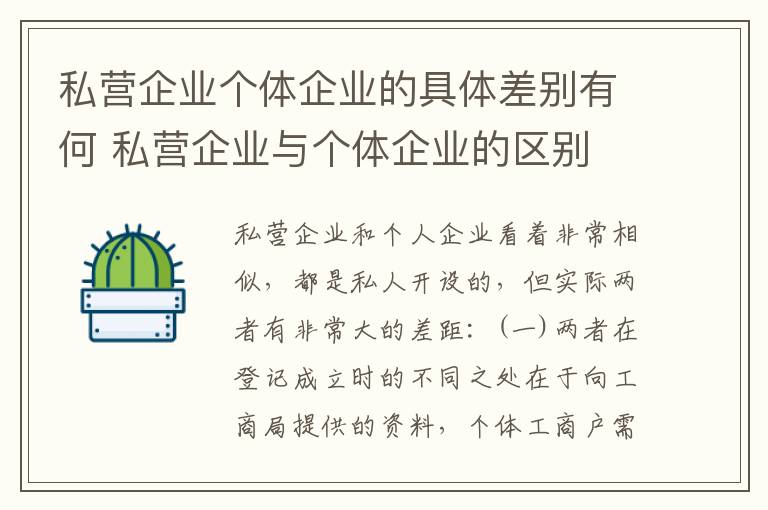 私营企业个体企业的具体差别有何 私营企业与个体企业的区别

私营企业和个人企业看着非常相似，都是私人开设的，但实际两者有非常大的差距：（一）两者在登记成立时的不同之处在于向工商局提供的资料，个体工商户需